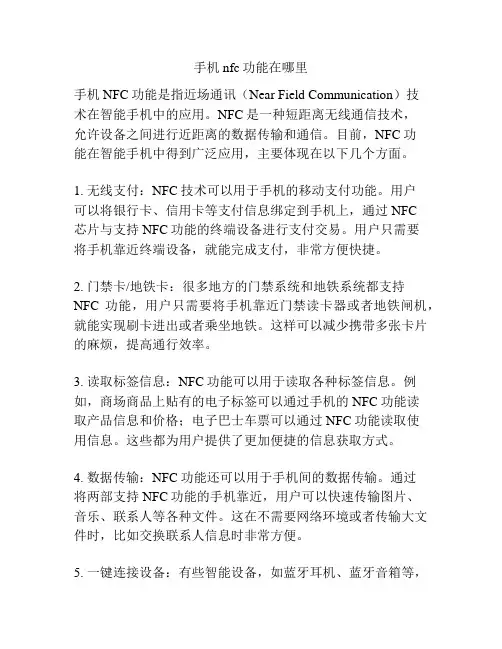 手机 nfc 功能在哪里

手机 NFC 功能是指近场通讯（Near Field Communication）技术在智能手机中的应用。NFC 是一种短距离无线通信技术，允许设备之间进行近距离的数据传输和通信。目前，NFC 功能在智能手机中得到广泛应用，主要体现在以下几个方面。

1. 无线支付：NFC 技术可以用于手机的移动支付功能。用户可以将银行卡、信用卡等支付信息绑定到手机上，通过 NFC 芯片与支持 NFC 功能的终端设备进行支付交易。用户只需要将手机靠近终端设备，就能完成支付，非常方便快捷。

2. 门禁卡/地铁卡：很多地方的门禁系统和地铁系统都支持 NFC 功能，用户只需要将手机靠近门禁读卡器或者地铁闸机，就能实现刷卡进出或者乘坐地铁。这样可以减少携带多张卡片的麻烦，提高通行效率。

3. 读取标签信息：NFC 功能可以用于读取各种标签信息。例如，商场商品上贴有的电子标签可以通过手机的 NFC 功能读取产品信息和价格；电子巴士车票可以通过 NFC 功能读取使用信息。这些都为用户提供了更加便捷的信息获取方式。

4. 数据传输：NFC 功能还可以用于手机间的数据传输。通过将两部支持 NFC 功能的手机靠近，用户可以快速传输图片、音乐、联系人等各种文件。这在不需要网络环境或者传输大文件时，比如交换联系人信息时非常方便。

5. 一键连接设备：有些智能设备，如蓝牙耳机、蓝牙音箱等，